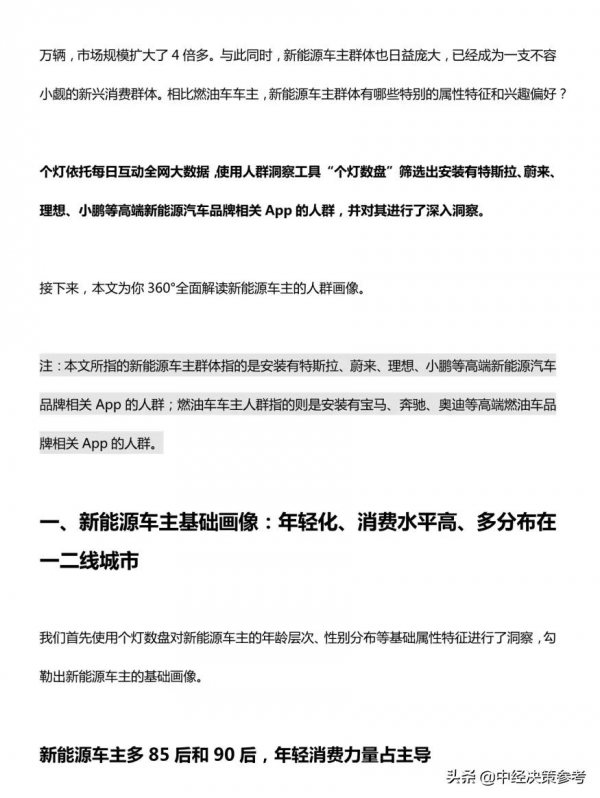 万辆，市场规模扩大了 4 倍多。与此同时，新能源车主群体也日益庞大，已经成为一支不容小觑的新兴消费群体。相比燃油车车主，新能源车主群体有哪些特别的属性特征和兴趣偏好？

个灯依托每日互动全网大数据，使用人群洞察工具“个灯数盘”筛选出安装有特斯拉、蔚来、理想、小鹏等高端新能源汽车品牌相关 App 的人群，并对其进行了深入洞察。

接下来，本文为你 360°全面解读新能源车主的人群画像。

注：本文所指的新能源车主群体指的是安装有特斯拉、蔚来、理想、小鹏等高端新能源汽车品牌相关 App 的人群；燃油车车主人群指的则是安装有宝马、奔驰、奥迪等高端燃油车品牌相关 App 的人群。

一、新能源车主基础画像：年轻化、消费水平高、多分布在一二线城市

我们首先使用个灯数盘对新能源车主的年龄层次、性别分布等基础属性特征进行了洞察，勾勒出新能源车主的基础画像。

新能源车主多 85 后和 90 后，年轻消费力量占主导

头条 @中经决策参考